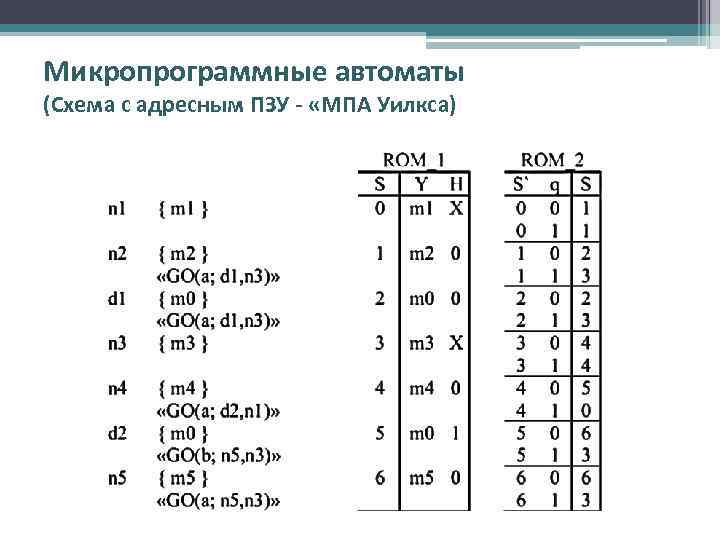 Микропрограммные автоматы
(Схема с адресным ПЗУ - «МПА Уилкса)

n1 { m1 }

n2 { m2 }
«GO(a; d1,n3)»
d1 { m0 }
«GO(a; d1,n3)»
n3 { m3 }

n4 { m4 }
«GO(a; d2,n1)»
d2 { m0 }
«GO(b; n5,n3)»
n5 { m5 }
«GO(a; n5,n3)»

ROM_1

| S | Y | H |
|---|---|---|
| 0 | m1 | X |
| 1 | m2 | 0 |
| 2 | m0 | 0 |
| 3 | m3 | X |
| 4 | m4 | 0 |
| 5 | m0 | 1 |
| 6 | m5 | 0 |

ROM_2

| S` | q | S |
|---|---|---|
| 0 | 0 | 1 |
| 0 | 1 | 1 |
| 1 | 0 | 2 |
| 1 | 1 | 3 |
| 2 | 0 | 2 |
| 2 | 1 | 3 |
| 3 | 0 | 4 |
| 3 | 1 | 4 |
| 4 | 0 | 5 |
| 4 | 1 | 0 |
| 5 | 0 | 6 |
| 5 | 1 | 3 |
| 6 | 0 | 6 |
| 6 | 1 | 3 |